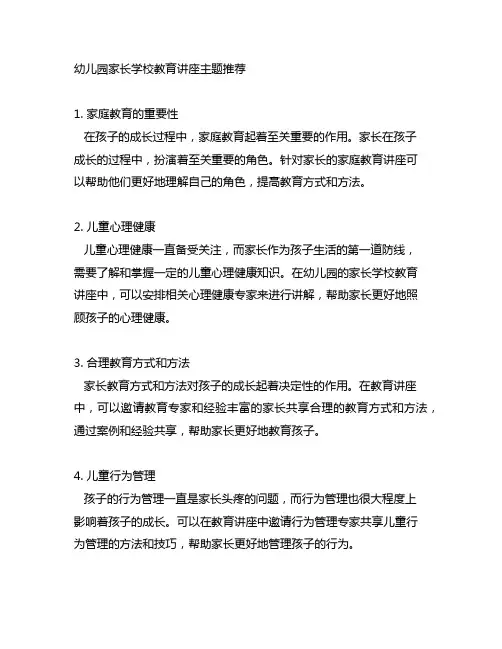 幼儿园家长学校教育讲座主题推荐

1. 家庭教育的重要性
在孩子的成长过程中，家庭教育起着至关重要的作用。家长在孩子成长的过程中，扮演着至关重要的角色。针对家长的家庭教育讲座可以帮助他们更好地理解自己的角色，提高教育方式和方法。

2. 儿童心理健康
儿童心理健康一直备受关注，而家长作为孩子生活的第一道防线，需要了解和掌握一定的儿童心理健康知识。在幼儿园的家长学校教育讲座中，可以安排相关心理健康专家来进行讲解，帮助家长更好地照顾孩子的心理健康。

3. 合理教育方式和方法
家长教育方式和方法对孩子的成长起着决定性的作用。在教育讲座中，可以邀请教育专家和经验丰富的家长共享合理的教育方式和方法，通过案例和经验共享，帮助家长更好地教育孩子。

4. 儿童行为管理
孩子的行为管理一直是家长头疼的问题，而行为管理也很大程度上影响着孩子的成长。可以在教育讲座中邀请行为管理专家共享儿童行为管理的方法和技巧，帮助家长更好地管理孩子的行为。